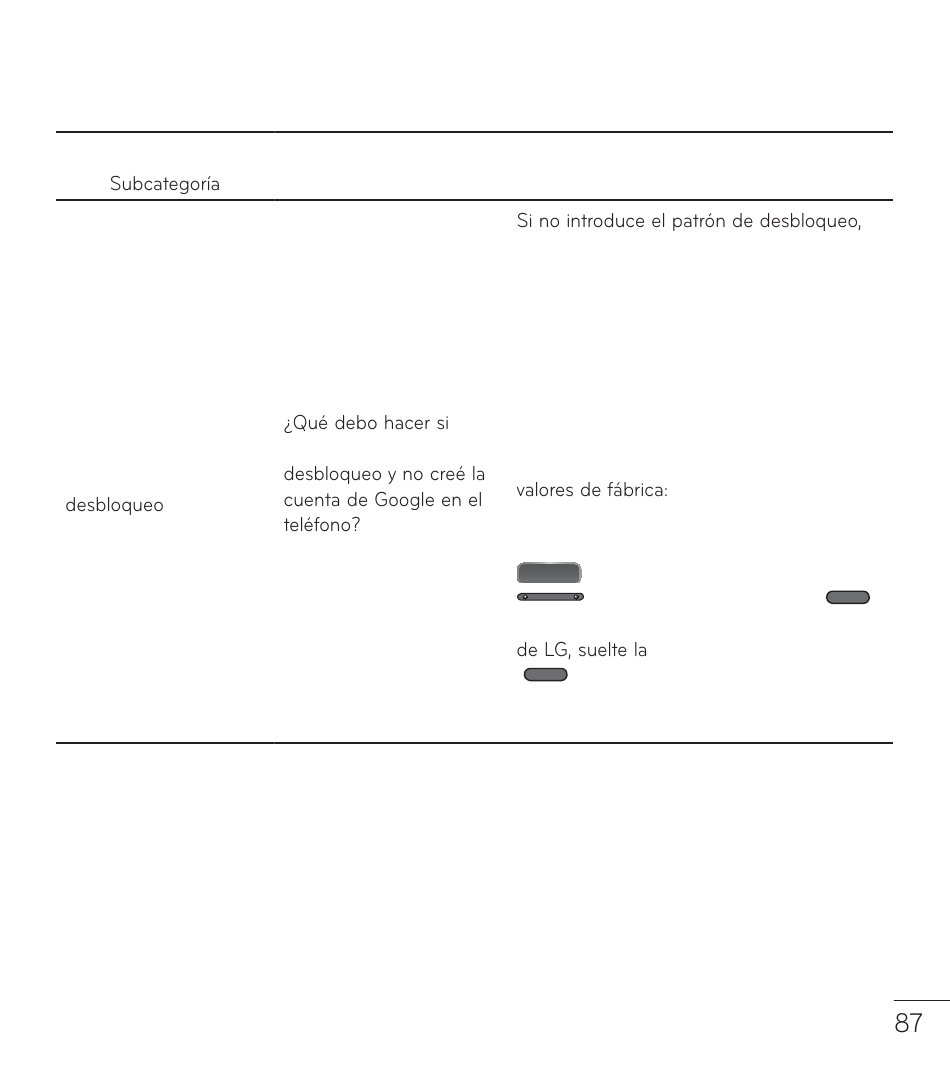 Subcategoría

desbloqueo

¿Qué debo hacer si

desbloqueo y no creé la cuenta de Google en el teléfono?

Si no introduce el patrón de desbloqueo,

valores de fábrica:

de LG, suelte la

87